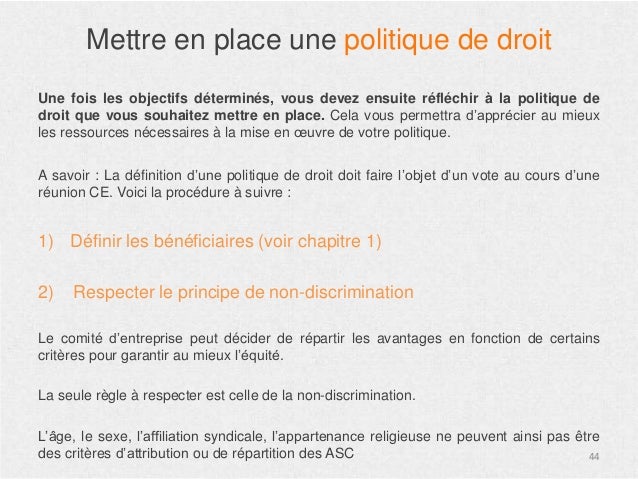 Mettre en place une politique de droit

Une fois les objectifs déterminés, vous devez ensuite réfléchir à la politique de droit que vous souhaitez mettre en place. Cela vous permettra d'apprécier au mieux les ressources nécessaires à la mise en œuvre de votre politique.

A savoir : La définition d'une politique de droit doit faire l'objet d'un vote au cours d'une réunion CE. Voici la procédure à suivre :

1) Définir les bénéficiaires (voir chapitre 1)

2) Respecter le principe de non-discrimination

Le comité d'entreprise peut décider de répartir les avantages en fonction de certains critères pour garantir au mieux l'équité.

La seule règle à respecter est celle de la non-discrimination.

L'âge, le sexe, l'affiliation syndicale, l'appartenance religieuse ne peuvent ainsi pas être des critères d'attribution ou de répartition des ASC

44